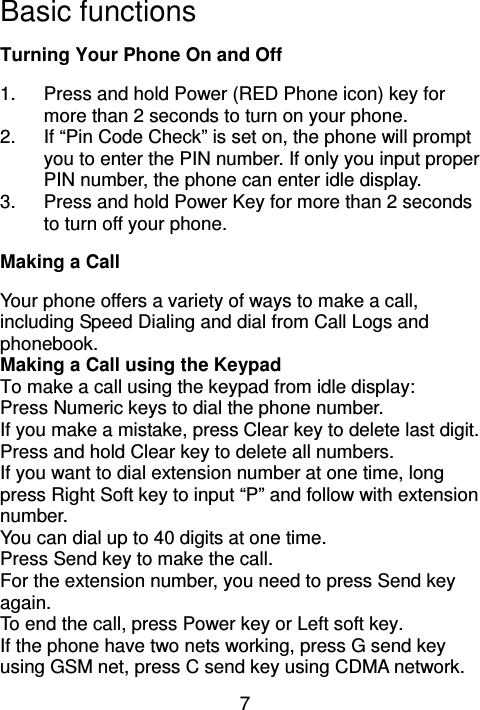 Basic functions

Turning Your Phone On and Off

1. Press and hold Power (RED Phone icon) key for more than 2 seconds to turn on your phone.
2. If “Pin Code Check” is set on, the phone will prompt you to enter the PIN number. If only you input proper PIN number, the phone can enter idle display.
3. Press and hold Power Key for more than 2 seconds to turn off your phone.

Making a Call

Your phone offers a variety of ways to make a call, including Speed Dialing and dial from Call Logs and phonebook.
Making a Call using the Keypad
To make a call using the keypad from idle display:
Press Numeric keys to dial the phone number.
If you make a mistake, press Clear key to delete last digit.
Press and hold Clear key to delete all numbers.
If you want to dial extension number at one time, long press Right Soft key to input “P” and follow with extension number.
You can dial up to 40 digits at one time.
Press Send key to make the call.
For the extension number, you need to press Send key again.
To end the call, press Power key or Left soft key.
If the phone have two nets working, press G send key using GSM net, press C send key using CDMA network.

7